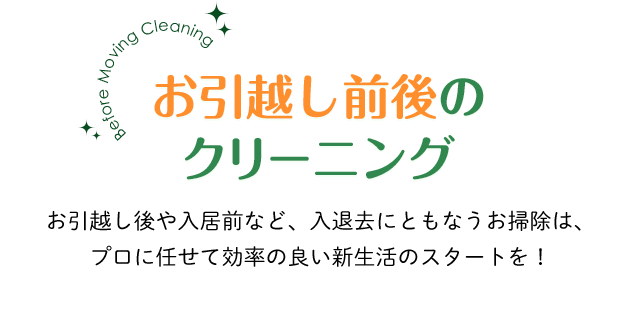 Before Moving Cleaning

お引越し前後の
クリーニング

お引越し後や入居前など、入退去にともなうお掃除は、
プロに任せて効率の良い新生活のスタートを！